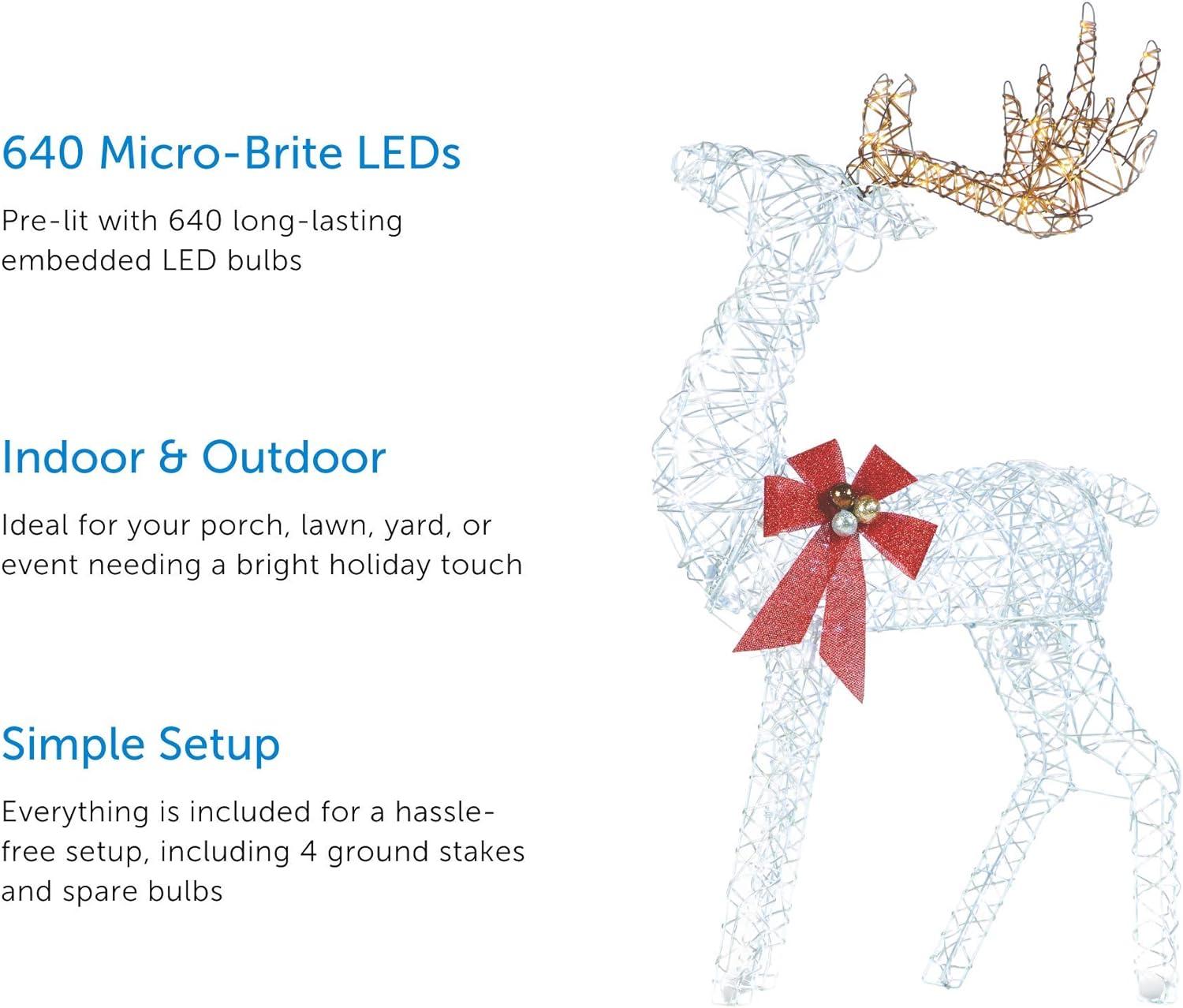 640 Micro-Brite LEDs

Pre-lit with 640 long-lasting embedded LED bulbs

Indoor & Outdoor

Ideal for your porch, lawn, yard, or event needing a bright holiday touch

Simple Setup

Everything is included for a hassle-free setup, including 4 ground stakes and spare bulbs